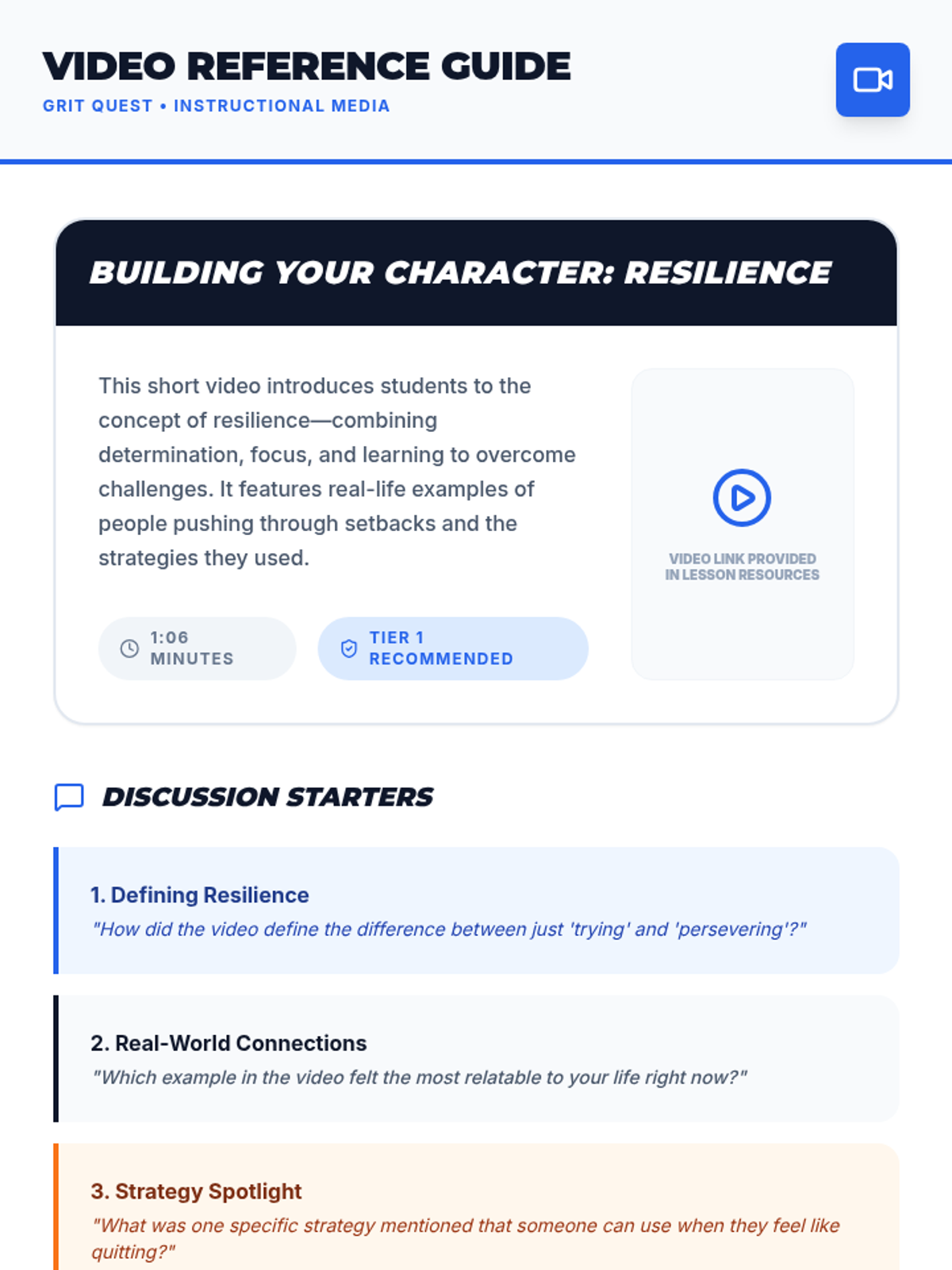 VIDEO REFERENCE GUIDE
GRIT QUEST • INSTRUCTIONAL MEDIA

BUILDING YOUR CHARACTER: RESILIENCE

This short video introduces students to the concept of resilience—combining determination, focus, and learning to overcome challenges. It features real-life examples of people pushing through setbacks and the strategies they used.

1:06
MINUTES

TIER 1
RECOMMENDED

VIDEO LINK PROVIDED
IN LESSON RESOURCES

DISCUSSION STARTERS

1. Defining Resilience
"How did the video define the difference between just 'trying' and 'persevering'?"

2. Real-World Connections
"Which example in the video felt the most relatable to your life right now?"

3. Strategy Spotlight
"What was one specific strategy mentioned that someone can use when they feel like quitting?"